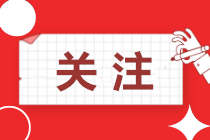 关注